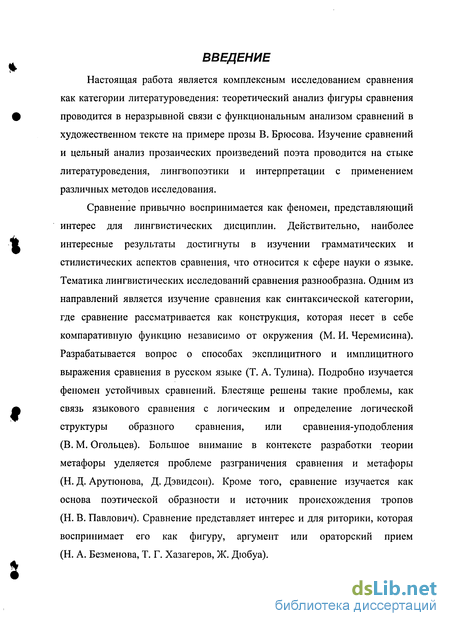 ВВЕДЕНИЕ

Настоящая работа является комплексным исследованием сравнения как категории литературоведения: теоретический анализ фигуры сравнения проводится в неразрывной связи с функциональным анализом сравнений в художественном тексте на примере прозы В. Брюсова. Изучение сравнений и цельный анализ прозаических произведений поэта проводится на стыке литературоведения, лингвопоэтики и интерпретации с применением различных методов исследования.

Сравнение привычно воспринимается как феномен, представляющий интерес для лингвистических дисциплин. Действительно, наиболее интересные результаты достигнуты в изучении грамматических и стилистических аспектов сравнения, что относится к сфере науки о языке. Тематика лингвистических исследований сравнения разнообразна. Одним из направлений является изучение сравнения как синтаксической категории, где сравнение рассматривается как конструкция, которая несет в себе компаративную функцию независимо от окружения (М. И. Черемисина). Разрабатывается вопрос о способах эксплицитного и имплицитного выражения сравнения в русском языке (Т. А. Тулина). Подробно изучается феномен устойчивых сравнений. Блестяще решены такие проблемы, как связь языкового сравнения с логическим и определение логической структуры образного сравнения, или сравнения-уподобления (В. М. Огольцев). Большое внимание в контексте разработки теории метафоры уделяется проблеме разграничения сравнения и метафоры (Н. Д. Арутюнова, Д. Дэвидсон). Кроме того, сравнение изучается как основа поэтической образности и источник происхождения тропов (Н. В. Павлович). Сравнение представляет интерес и для риторики, которая воспринимает его как фигуру, аргумент или ораторский прием (Н. А. Безменова, Т. Г. Хазагеров, Ж. Дюбуа).

dsLib.net
библиотека диссертаций